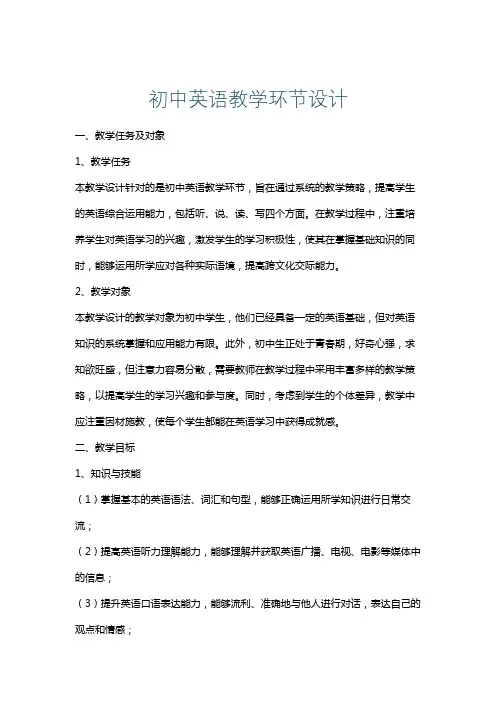 初中英语教学环节设计

一、教学任务及对象

1、教学任务

本教学设计针对的是初中英语教学环节，旨在通过系统的教学策略，提高学生的英语综合运用能力，包括听、说、读、写四个方面。在教学过程中，注重培养学生对英语学习的兴趣，激发学生的学习积极性，使其在掌握基础知识的同时，能够运用所学应对各种实际语境，提高跨文化交际能力。

2、教学对象

本教学设计的教学对象为初中学生，他们已经具备一定的英语基础，但对英语知识的系统掌握和应用能力有限。此外，初中生正处于青春期，好奇心强，求知欲旺盛，但注意力容易分散，需要教师在教学过程中采用丰富多样的教学策略，以提高学生的学习兴趣和参与度。同时，考虑到学生的个体差异，教学中应注重因材施教，使每个学生都能在英语学习中获得成就感。

二、教学目标

1、知识与技能

（1）掌握基本的英语语法、词汇和句型，能够正确运用所学知识进行日常交流；

（2）提高英语听力理解能力，能够理解并获取英语广播、电视、电影等媒体中的信息；

（3）提升英语口语表达能力，能够流利、准确地与他人进行对话，表达自己的观点和情感；